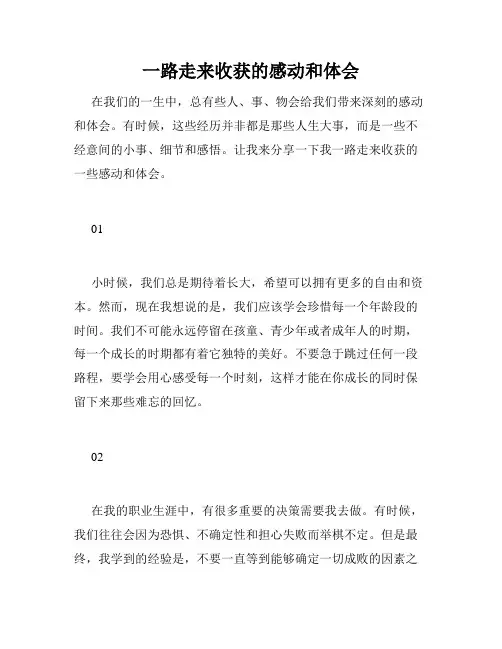 一路走来收获的感动和体会

在我们的一生中，总有些人、事、物会给我们带来深刻的感动和体会。有时候，这些经历并非都是那些人生大事，而是一些不经意间的小事、细节和感悟。让我来分享一下我一路走来收获的一些感动和体会。

01

小时候，我们总是期待着长大，希望可以拥有更多的自由和资本。然而，现在我想说的是，我们应该学会珍惜每一个年龄段的时间。我们不可能永远停留在孩童、青少年或者成年人的时期，每一个成长的时期都有着它独特的美好。不要急于跳过任何一段路程，要学会用心感受每一个时刻，这样才能在你成长的同时保留下来那些难忘的回忆。

02

在我的职业生涯中，有很多重要的决策需要我去做。有时候，我们往往会因为恐惧、不确定性和担心失败而举棋不定。但是最终，我学到的经验是，不要一直等到能够确定一切成败的因素之